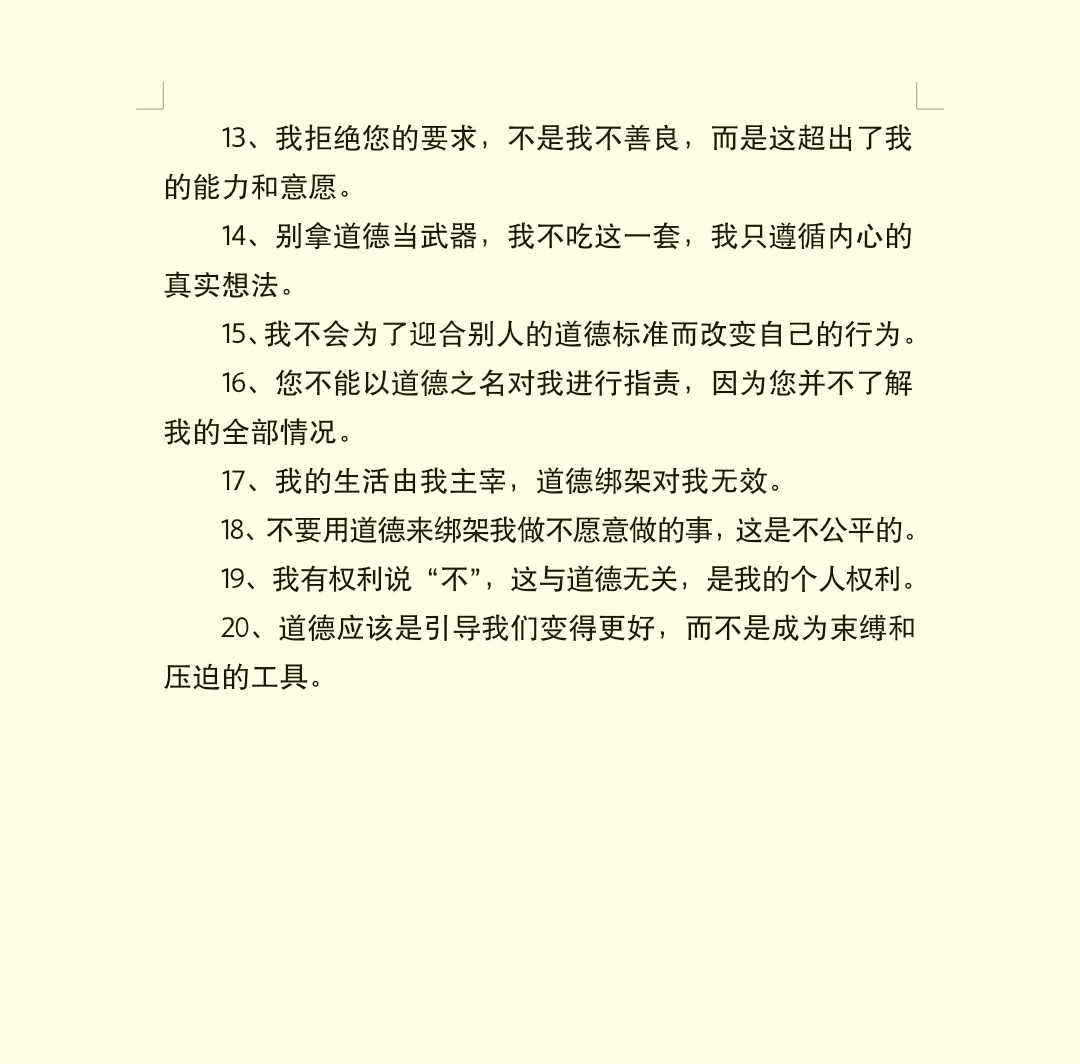 13、我拒绝您的要求，不是我不善良，而是这超出了我的能力和意愿。

14、别拿道德当武器，我不吃这一套，我只遵循内心的真实想法。

15、我不会为了迎合别人的道德标准而改变自己的行为。

16、您不能以道德之名对我进行指责，因为您并不了解我的全部情况。

17、我的生活由我主宰，道德绑架对我无效。

18、不要用道德来绑架我做不愿意做的事，这是不公平的。

19、我有权利说“不”，这与道德无关，是我的个人权利。

20、道德应该是引导我们变得更好，而不是成为束缚和压迫的工具。